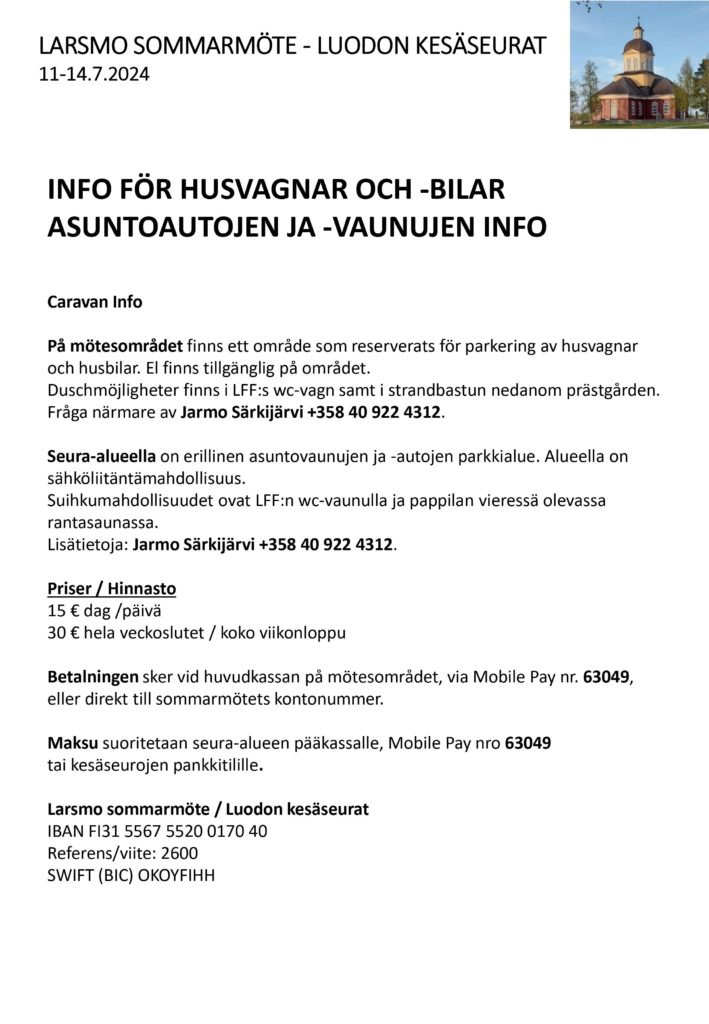 LARSMO SOMMARMÖTE - LUODON KESÄSEURAT
11-14.7.2024

INFO FÖR HUSVAGNAR OCH -BILAR
ASUNTOAUTOJEN JA -VAUNUJEN INFO

Caravan Info

På mötesområdet finns ett område som reserverats för parkering av husvagnar och husbilar. El finns tillgänglig på området.
Duschmöjligheter finns i LFF:s wc-vagn samt i strandbastun nedanom prästgården.
Fråga närmare av Jarmo Särkijärvi +358 40 922 4312.

Seura-alueella on erillinen asuntovaunujen ja -autojen parkkialue. Alueella on sähköliitäntämahdollisuus.
Suihkumahdollisuudet ovat LFF:n wc-vaunulla ja pappilan vieressä olevassa rantasaunassa.
Lisätietoja: Jarmo Särkijärvi +358 40 922 4312.

Priser / Hinnasto
15 € dag /päivä
30 € hela veckoslutet / koko viikonloppu

Betalningen sker vid huvudkassan på mötesområdet, via Mobile Pay nr. 63049, eller direkt till sommarmötets kontonummer.

Maksu suoritetaan seura-alueen pääkassalle, Mobile Pay nro 63049 tai kesäseurojen pankkitilille.

Larsmo sommarmöte / Luodon kesäseurat
IBAN FI31 5567 5520 0170 40
Referens/viite: 2600
SWIFT (BIC) OKOYFIHH